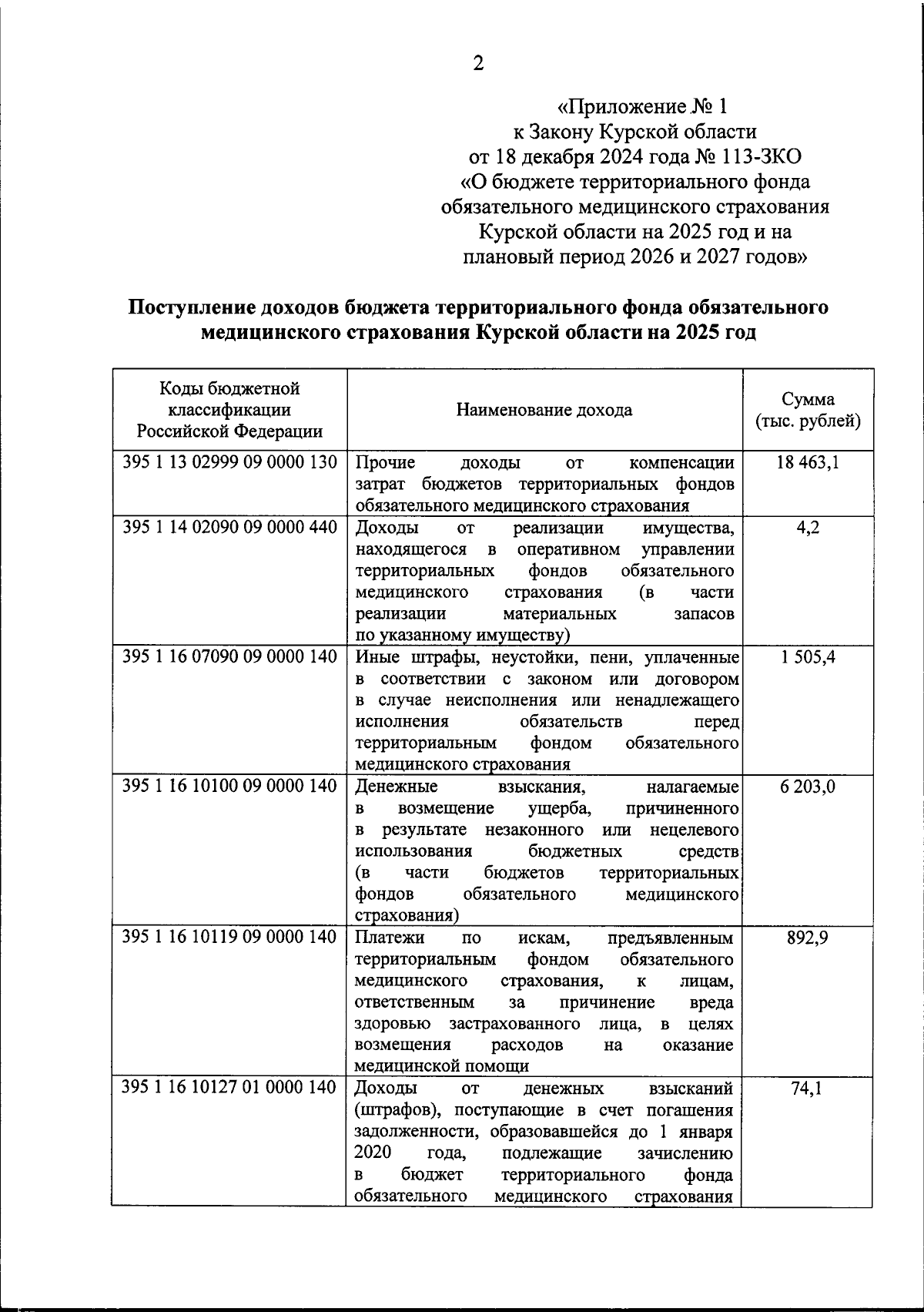 2

«Приложение № 1
к Закону Курской области
от 18 декабря 2024 года № 113-ЗКО
«О бюджете территориального фонда
обязательного медицинского страхования
Курской области на 2025 год и на
плановый период 2026 и 2027 годов»

Поступление доходов бюджета территориального фонда обязательного медицинского страхования Курской области на 2025 год

| Коды бюджетной классификации Российской Федерации | Наименование дохода | Сумма (тыс. рублей) |
|---|---|---|
| 395 1 13 02999 09 0000 130 | Прочие доходы от компенсации затрат бюджетов территориальных фондов обязательного медицинского страхования | 18 463,1 |
| 395 1 14 02090 09 0000 440 | Доходы от реализации имущества, находящегося в оперативном управлении территориальных фондов обязательного медицинского страхования (в части реализации материальных запасов по указанному имуществу) | 4,2 |
| 395 1 16 07090 09 0000 140 | Иные штрафы, неустойки, пени, уплаченные в соответствии с законом или договором в случае неисполнения или ненадлежащего исполнения обязательств перед территориальным фондом обязательного медицинского страхования | 1 505,4 |
| 395 1 16 10100 09 0000 140 | Денежные взыскания, налагаемые в возмещение ущерба, причиненного в результате незаконного или нецелевого использования бюджетных средств (в части бюджетов территориальных фондов обязательного медицинского страхования) | 6 203,0 |
| 395 1 16 10119 09 0000 140 | Платежи по искам, предъявленным территориальным фондом обязательного медицинского страхования, к лицам, ответственным за причинение вреда здоровью застрахованного лица, в целях возмещения расходов на оказание медицинской помощи | 892,9 |
| 395 1 16 10127 01 0000 140 | Доходы от денежных взысканий (штрафов), поступающие в счет погашения задолженности, образовавшейся до 1 января 2020 года, подлежащие зачислению в бюджет территориального фонда обязательного медицинского страхования | 74,1 |